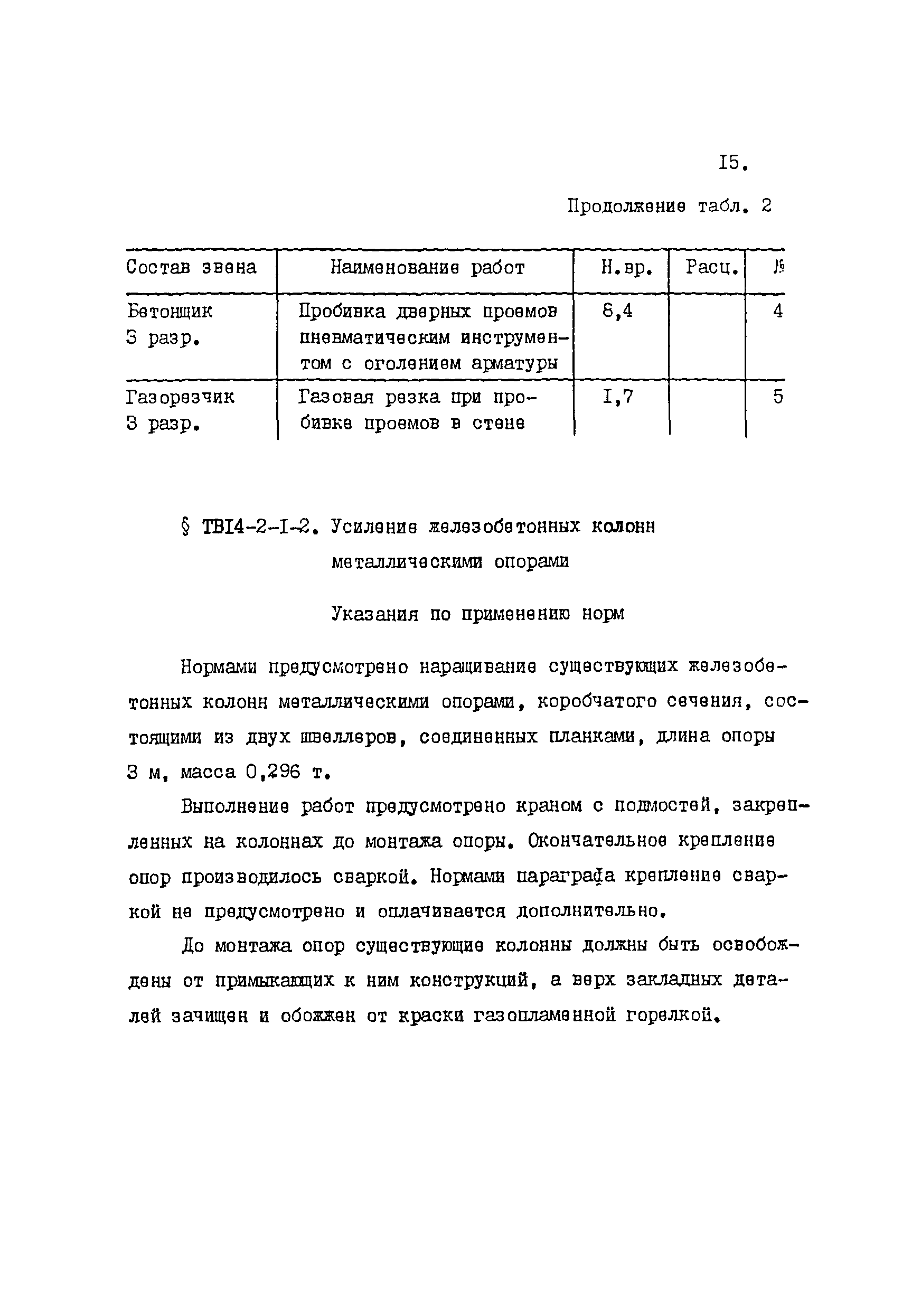 I5.

Продолжение табл. 2

| Состав звена | Наименование работ | Н.вр. | Расц. | № |
|---|---|---|---|---|
| Бетонщик 3 разр. | Пробивка дверных проемов пневматическим инструментом с оголением арматуры | 8,4 | | 4 |
| Газорезчик 3 разр. | Газовая резка при пробивке проемов в стене | I,7 | | 5 |

§ ТВI4-2-I-2. Усиление железобетонных колонн металлическими опорами

Указания по применению норм

Нормами предусмотрено наращивание существующих железобетонных колонн металлическими опорами, коробчатого сечения, состоящими из двух швеллеров, соединенных планками, длина опоры 3 м, масса 0,296 т.

Выполнение работ предусмотрено краном с подмостей, закрепленных на колоннах до монтажа опоры. Окончательное крепление опор производилось сваркой. Нормами параграфа крепление сваркой не предусмотрено и оплачивается дополнительно.

До монтажа опор существующие колонны должны быть освобождены от примыкающих к ним конструкций, а верх закладных деталей зачищен и обожжен от краски газопламенной горелкой.